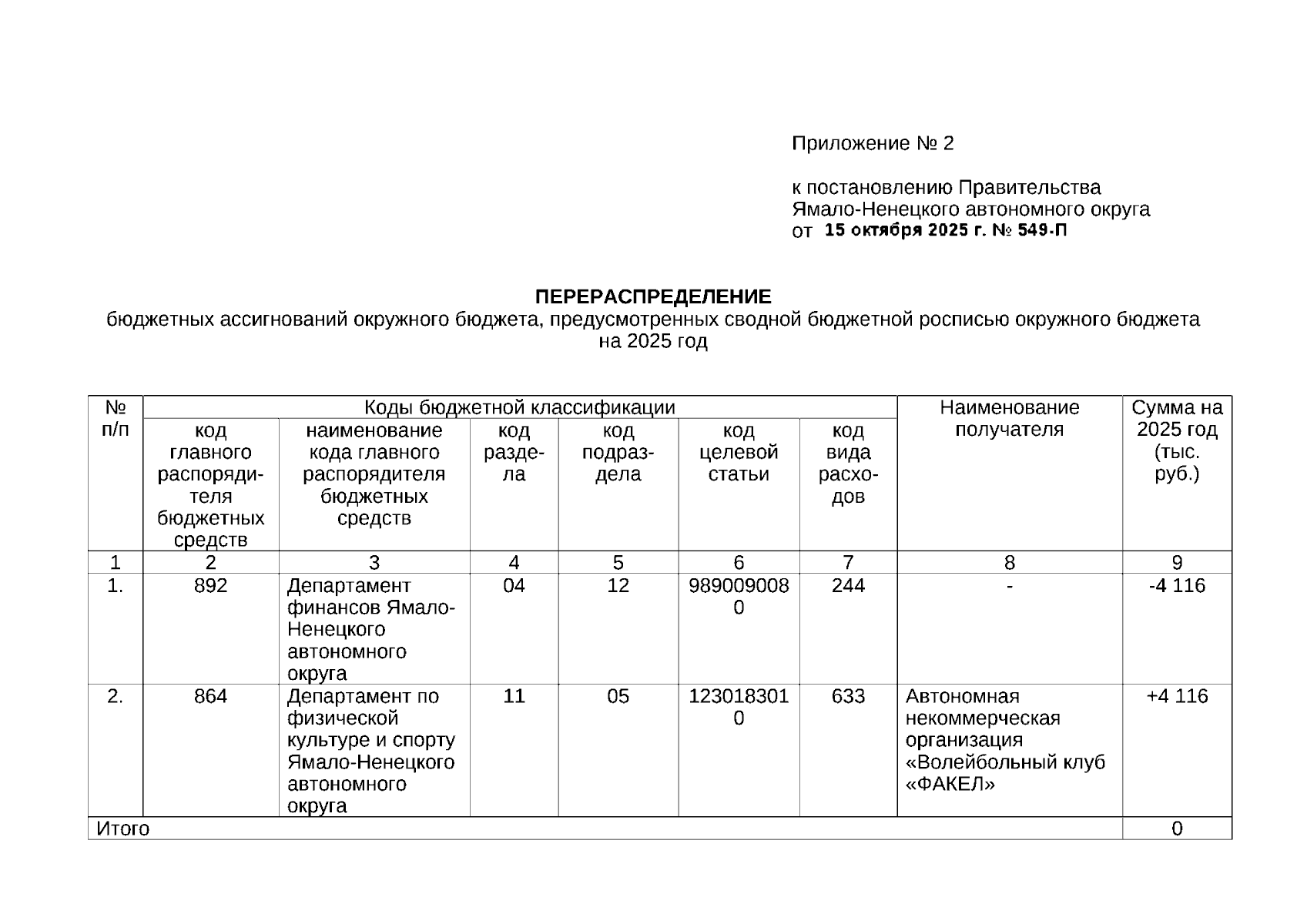 Приложение № 2

к постановлению Правительства Ямало-Ненецкого автономного округа
от 15 октября 2025 г. № 549-П

ПЕРЕРАСПРЕДЕЛЕНИЕ
бюджетных ассигнований окружного бюджета, предусмотренных сводной бюджетной росписью окружного бюджета на 2025 год

| № п/п | Коды бюджетной классификации | | | | | | Наименование получателя | Сумма на 2025 год (тыс. руб.) |
|---|---|---|---|---|---|---|---|---|
| | код главного распорядителя бюджетных средств | наименование кода главного распорядителя бюджетных средств | код раздела | код подраздела | код целевой статьи | код вида расходов | | |
| 1 | 2 | 3 | 4 | 5 | 6 | 7 | 8 | 9 |
| 1. | 892 | Департамент финансов Ямало-Ненецкого автономного округа | 04 | 12 | 9890090080 | 244 | - | -4 116 |
| 2. | 864 | Департамент по физической культуре и спорту Ямало-Ненецкого автономного округа | 11 | 05 | 1230183010 | 633 | Автономная некоммерческая организация «Волейбольный клуб «ФАКЕЛ» | +4 116 |
| Итого | | | | | | | | 0 |